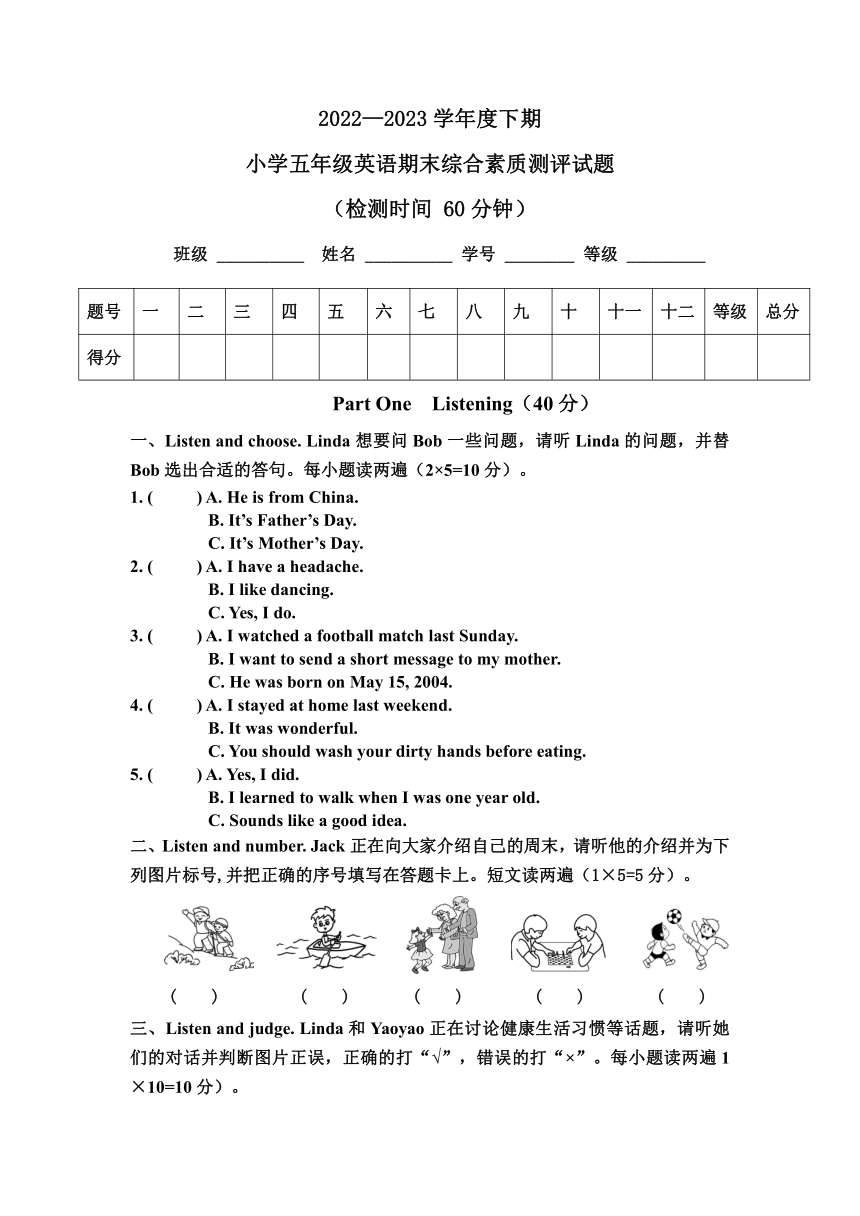 2022—2023 学年度下期

小学五年级英语期末综合素质测评试题

（检测时间 60 分钟）

班级 __________ 姓名 __________ 学号 ________ 等级 _________

| 题号 | 一 | 二 | 三 | 四 | 五 | 六 | 七 | 八 | 九 | 十 | 十一 | 十二 | 等级 | 总分 |
|---|---|---|---|---|---|---|---|---|---|---|---|---|---|---|
| 得分 | | | | | | | | | | | | | | |

Part One Listening（40 分）

一、Listen and choose. Linda 想要问 Bob 一些问题，请听 Linda 的问题，并替 Bob 选出合适的答句。每小题读两遍（2×5=10 分）。

1. ( ) A. He is from China.
B. It's Father's Day.
C. It's Mother's Day.
2. ( ) A. I have a headache.
B. I like dancing.
C. Yes, I do.
3. ( ) A. I watched a football match last Sunday.
B. I want to send a short message to my mother.
C. He was born on May 15, 2004.
4. ( ) A. I stayed at home last weekend.
B. It was wonderful.
C. You should wash your dirty hands before eating.
5. ( ) A. Yes, I did.
B. I learned to walk when I was one year old.
C. Sounds like a good idea.

二、Listen and number. Jack 正在向大家介绍自己的周末，请听他的介绍并为下列图片标号,并把正确的序号填写在答题卡上。短文读两遍（1×5=5 分）。

( ) ( ) ( ) ( ) ( )

三、Listen and judge. Linda 和 Yaoyao 正在讨论健康生活习惯等话题，请听她们的对话并判断图片正误，正确的打“√”，错误的打“×”。每小题读两遍 1×10=10 分）。